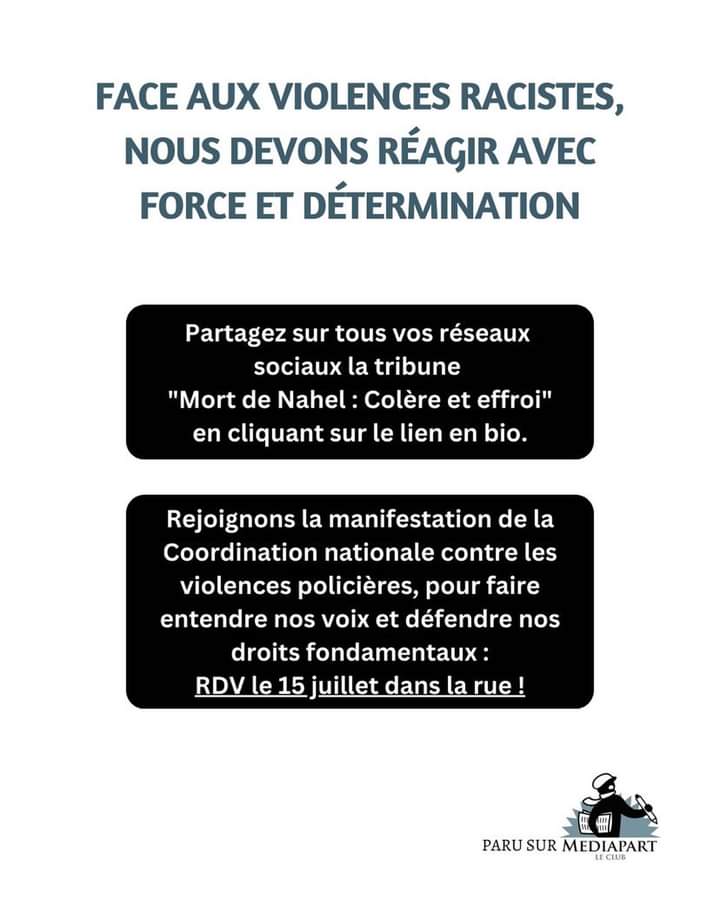 FACE AUX VIOLENCES RACISTES, NOUS DEVONS RÉAGIR AVEC FORCE ET DÉTERMINATION

Partagez sur tous vos réseaux sociaux la tribune "Mort de Nahel : Colère et effroi" en cliquant sur le lien en bio.

Rejoignons la manifestation de la Coordination nationale contre les violences policières, pour faire entendre nos voix et défendre nos droits fondamentaux : RDV le 15 juillet dans la rue !

PARU SUR MEDIAPART
LE CLUB